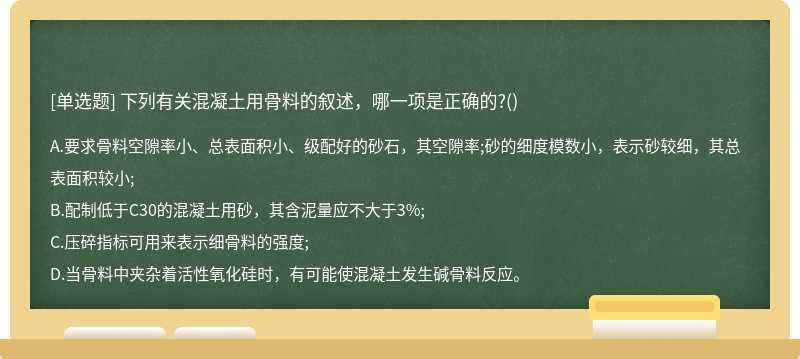 [单选题] 下列有关混凝土用骨料的叙述，哪一项是正确的?()

A.要求骨料空隙率小、总表面积小、级配好的砂石，其空隙率;砂的细度模数小，表示砂较细，其总表面积较小;

B.配制低于C30的混凝土用砂，其含泥量应不大于3%;

C.压碎指标可用来表示细骨料的强度;

D.当骨料中夹杂着活性氧化硅时，有可能使混凝土发生碱骨料反应。